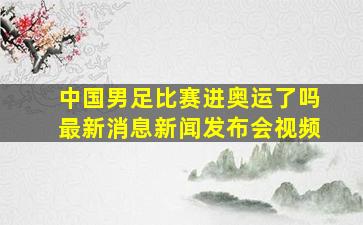 中国男足比赛进奥运了吗
最新消息新闻发布会视频